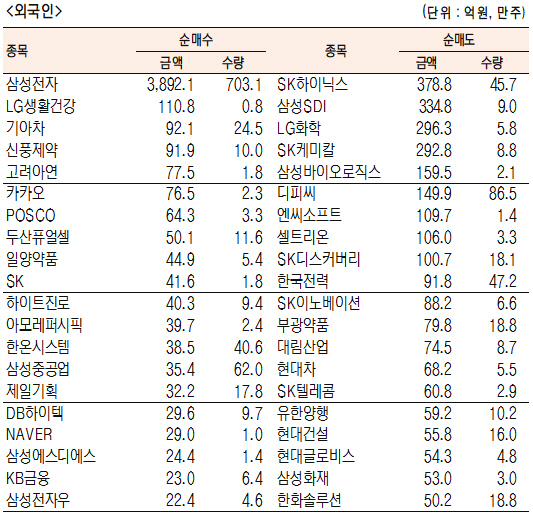 <외국인>

(단위 : 억원, 만주)

| 종목 | 순매수 금액 | 순매수 수량 | 종목 | 순매도 금액 | 순매도 수량 |
|---|---|---|---|---|---|
| 삼성전자 | 3,892.1 | 703.1 | SK하이닉스 | 378.8 | 45.7 |
| LG생활건강 | 110.8 | 0.8 | 삼성SDI | 334.8 | 9.0 |
| 기아차 | 92.1 | 24.5 | LG화학 | 296.3 | 5.8 |
| 신풍제약 | 91.9 | 10.0 | SK케미칼 | 292.8 | 8.8 |
| 고려아연 | 77.5 | 1.8 | 삼성바이오로직스 | 159.5 | 2.1 |
| 카카오 | 76.5 | 2.3 | 디피씨 | 149.9 | 86.5 |
| POSCO | 64.3 | 3.3 | 엔씨소프트 | 109.7 | 1.4 |
| 두산퓨얼셀 | 50.1 | 11.6 | 셀트리온 | 106.0 | 3.3 |
| 일양약품 | 44.9 | 5.4 | SK디스커버리 | 100.7 | 18.1 |
| SK | 41.6 | 1.8 | 한국전력 | 91.8 | 47.2 |
| 하이트진로 | 40.3 | 9.4 | SK이노베이션 | 88.2 | 6.6 |
| 아모레퍼시픽 | 39.7 | 2.4 | 부광약품 | 79.8 | 18.8 |
| 한온시스템 | 38.5 | 40.6 | 대림산업 | 74.5 | 8.7 |
| 삼성중공업 | 35.4 | 62.0 | 현대차 | 68.2 | 5.5 |
| 제일기획 | 32.2 | 17.8 | SK텔레콤 | 60.8 | 2.9 |
| DB하이텍 | 29.6 | 9.7 | 유한양행 | 59.2 | 10.2 |
| NAVER | 29.0 | 1.0 | 현대건설 | 55.8 | 16.0 |
| 삼성에스디에스 | 24.4 | 1.4 | 현대글로비스 | 54.3 | 4.8 |
| KB금융 | 23.0 | 6.4 | 삼성화재 | 53.0 | 3.0 |
| 삼성전자우 | 22.4 | 4.6 | 한화솔루션 | 50.2 | 18.8 |